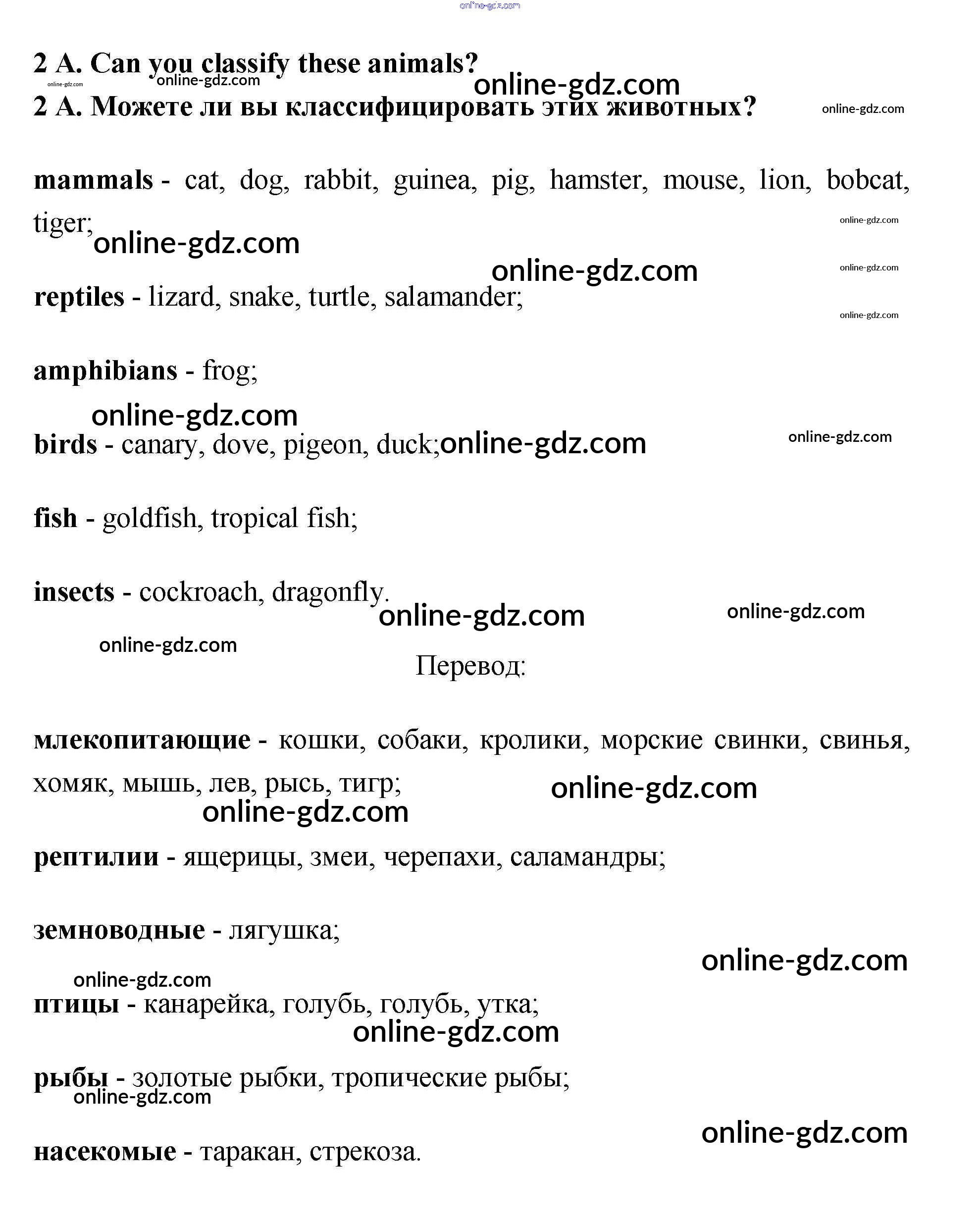 online-gdz.com

2 A. Can you classify these animals?

online-gdz.com online-gdz.com online-gdz.com

2 A. Можете ли вы классифицировать этих животных? online-gdz.com

mammals - cat, dog, rabbit, guinea, pig, hamster, mouse, lion, bobcat, tiger; online-gdz.com

online-gdz.com online-gdz.com online-gdz.com

reptiles - lizard, snake, turtle, salamander;

online-gdz.com

amphibians - frog;

online-gdz.com

birds - canary, dove, pigeon, duck; online-gdz.com online-gdz.com

fish - goldfish, tropical fish;

insects - cockroach, dragonfly.

online-gdz.com online-gdz.com online-gdz.com

Перевод:

млекопитающие - кошки, собаки, кролики, морские свинки, свинья, хомяк, мышь, лев, рысь, тигр; online-gdz.com

online-gdz.com

рептилии - ящерицы, змеи, черепахи, саламандры;

земноводные - лягушка;

online-gdz.com

online-gdz.com

птицы - канарейка, голубь, голубь, утка;

online-gdz.com

рыбы - золотые рыбки, тропические рыбы;

online-gdz.com

online-gdz.com

насекомые - таракан, стрекоза.